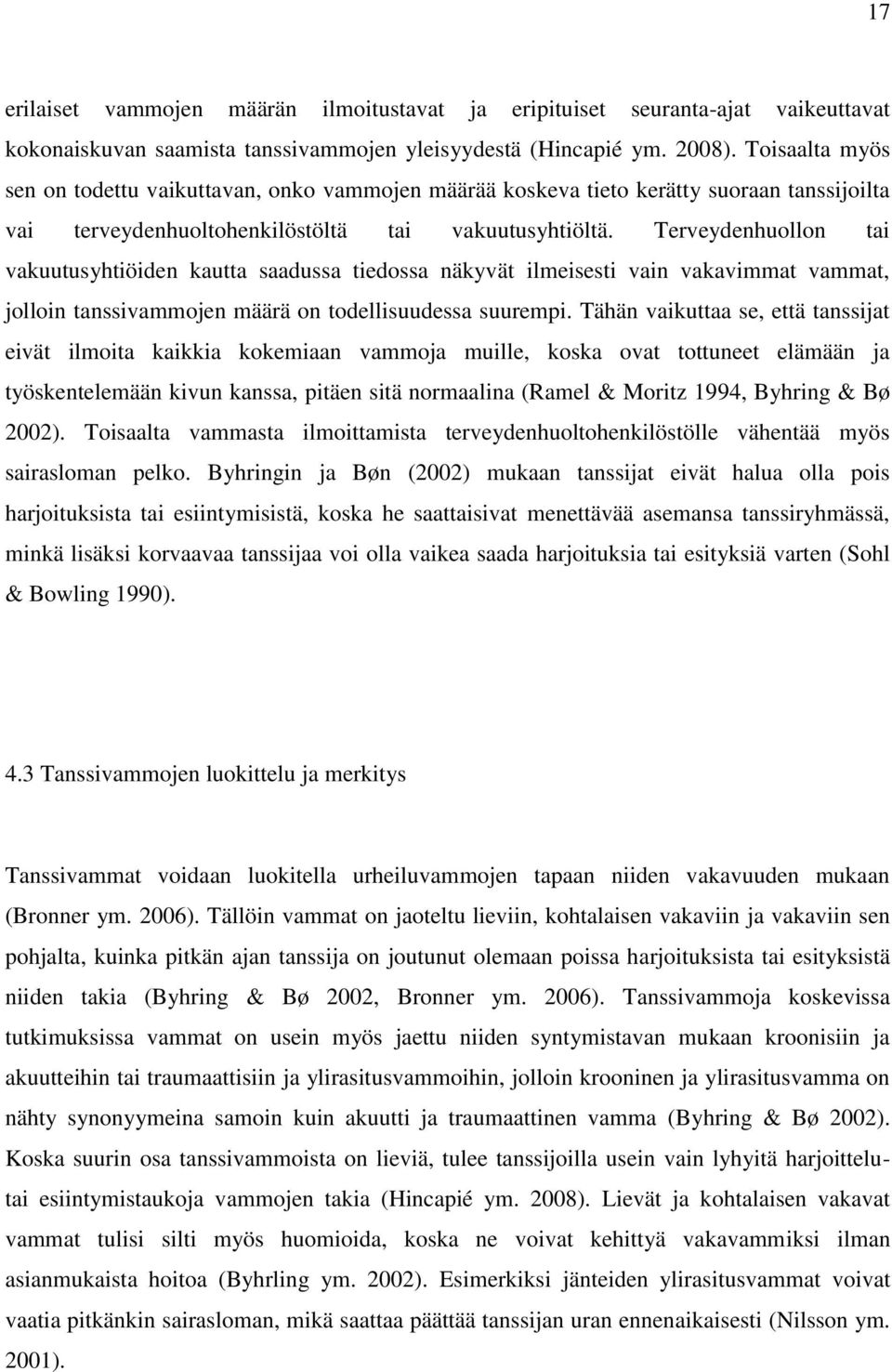 17

erilaiset vammojen määrän ilmoitustavat ja eripituiset seuranta-ajat vaikeuttavat kokonaiskuvan saamista tanssivammojen yleisyydestä (Hincapié ym. 2008). Toisaalta myös sen on todettu vaikuttavan, onko vammojen määrää koskeva tieto kerätty suoraan tanssijoilta vai terveydenhuoltohenkilöstöltä tai vakuutusyhtiöltä. Terveydenhuollon tai vakuutusyhtiöiden kautta saadussa tiedossa näkyvät ilmeisesti vain vakavimmat vammat, jolloin tanssivammojen määrä on todellisuudessa suurempi. Tähän vaikuttaa se, että tanssijat eivät ilmoita kaikkia kokemiaan vammoja muille, koska ovat tottuneet elämään ja työskentelemään kivun kanssa, pitäen sitä normaalina (Ramel & Moritz 1994, Byhring & Bø 2002). Toisaalta vammasta ilmoittamista terveydenhuoltohenkilöstölle vähentää myös sairasloman pelko. Byhringin ja Bøn (2002) mukaan tanssijat eivät halua olla pois harjoituksista tai esiintymisistä, koska he saattaisivat menettävää asemansa tanssiryhmässä, minkä lisäksi korvaavaa tanssijaa voi olla vaikea saada harjoituksia tai esityksiä varten (Sohl & Bowling 1990).

4.3 Tanssivammojen luokittelu ja merkitys

Tanssivammat voidaan luokitella urheiluvammojen tapaan niiden vakavuuden mukaan (Bronner ym. 2006). Tällöin vammat on jaoteltu lieviin, kohtalaisen vakaviin ja vakaviin sen pohjalta, kuinka pitkän ajan tanssija on joutunut olemaan poissa harjoituksista tai esityksistä niiden takia (Byhring & Bø 2002, Bronner ym. 2006). Tanssivammoja koskevissa tutkimuksissa vammat on usein myös jaettu niiden syntymistavan mukaan kroonisiin ja akuutteihin tai traumaattisiin ja ylirasitusvammoihin, jolloin krooninen ja ylirasitusvamma on nähty synonyymeina samoin kuin akuutti ja traumaattinen vamma (Byhring & Bø 2002). Koska suurin osa tanssivammoista on lieviä, tulee tanssijoilla usein vain lyhyitä harjoittelu- tai esiintymistaukoja vammojen takia (Hincapié ym. 2008). Lievät ja kohtalaisen vakavat vammat tulisi silti myös huomioida, koska ne voivat kehittyä vakavammiksi ilman asianmukaista hoitoa (Byhrling ym. 2002). Esimerkiksi jänteiden ylirasitusvammat voivat vaatia pitkänkin sairasloman, mikä saattaa päättää tanssijan uran ennenaikaisesti (Nilsson ym. 2001).